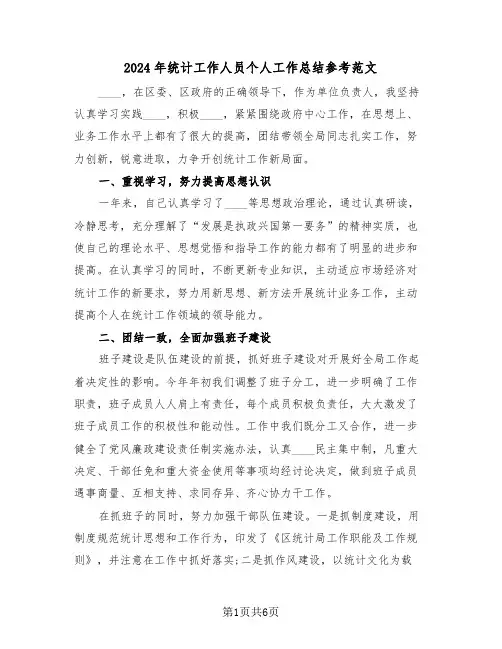 2024年统计工作人员个人工作总结参考范文

____，在区委、区政府的正确领导下，作为单位负责人，我坚持认真学习实践____，积极____，紧紧围绕政府中心工作，在思想上、业务工作水平上都有了很大的提高，团结带领全局同志扎实工作，努力创新，锐意进取，力争开创统计工作新局面。

一、重视学习，努力提高思想认识

一年来，自己认真学习了____等思想政治理论，通过认真研读，冷静思考，充分理解了“发展是执政兴国第一要务”的精神实质，也使自己的理论水平、思想觉悟和指导工作的能力都有了明显的进步和提高。在认真学习的同时，不断更新专业知识，主动适应市场经济对统计工作的新要求，努力用新思想、新方法开展统计业务工作，主动提高个人在统计工作领域的领导能力。

二、团结一致，全面加强班子建设

班子建设是队伍建设的前提，抓好班子建设对开展好全局工作起着决定性的影响。今年年初我们调整了班子分工，进一步明确了工作职责，班子成员人人肩上有责任，每个成员积极负责任，大大激发了班子成员工作的积极性和能动性。工作中我们既分工又合作，进一步健全了党风廉政建设责任制实施办法，认真____民主集中制，凡重大决定、干部任免和重大资金使用等事项均经讨论决定，做到班子成员遇事商量、互相支持、求同存异、齐心协力干工作。

在抓班子的同时，努力加强干部队伍建设。一是抓制度建设，用制度规范统计思想和工作行为，印发了《区统计局工作职能及工作规则》，并注意在工作中抓好落实;二是抓作风建设，以统计文化为载

第1页共6页